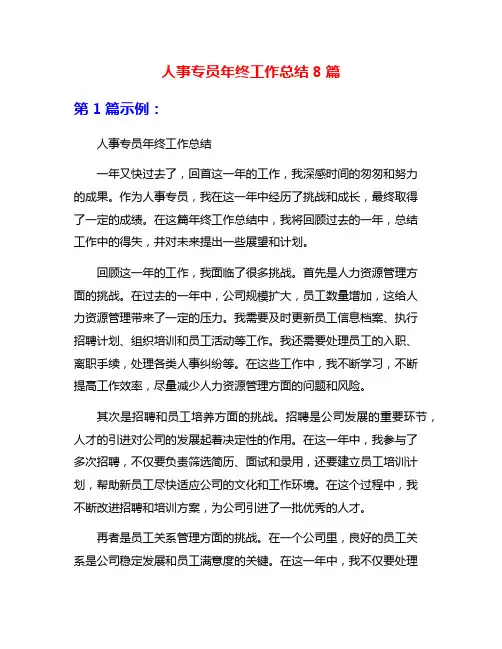 人事专员年终工作总结 8 篇

第 1 篇示例：

人事专员年终工作总结

一年又快过去了，回首这一年的工作，我深感时间的匆匆和努力的成果。作为人事专员，我在这一年中经历了挑战和成长，最终取得了一定的成绩。在这篇年终工作总结中，我将回顾过去的一年，总结工作中的得失，并对未来提出一些展望和计划。

回顾这一年的工作，我面临了很多挑战。首先是人力资源管理方面的挑战。在过去的一年中，公司规模扩大，员工数量增加，这给人力资源管理带来了一定的压力。我需要及时更新员工信息档案、执行招聘计划、组织培训和员工活动等工作。我还需要处理员工的入职、离职手续，处理各类人事纠纷等。在这些工作中，我不断学习，不断提高工作效率，尽量减少人力资源管理方面的问题和风险。

其次是招聘和员工培养方面的挑战。招聘是公司发展的重要环节，人才的引进对公司的发展起着决定性的作用。在这一年中，我参与了多次招聘，不仅要负责筛选简历、面试和录用，还要建立员工培训计划，帮助新员工尽快适应公司的文化和工作环境。在这个过程中，我不断改进招聘和培训方案，为公司引进了一批优秀的人才。

再者是员工关系管理方面的挑战。在一个公司里，良好的员工关系是公司稳定发展和员工满意度的关键。在这一年中，我不仅要处理